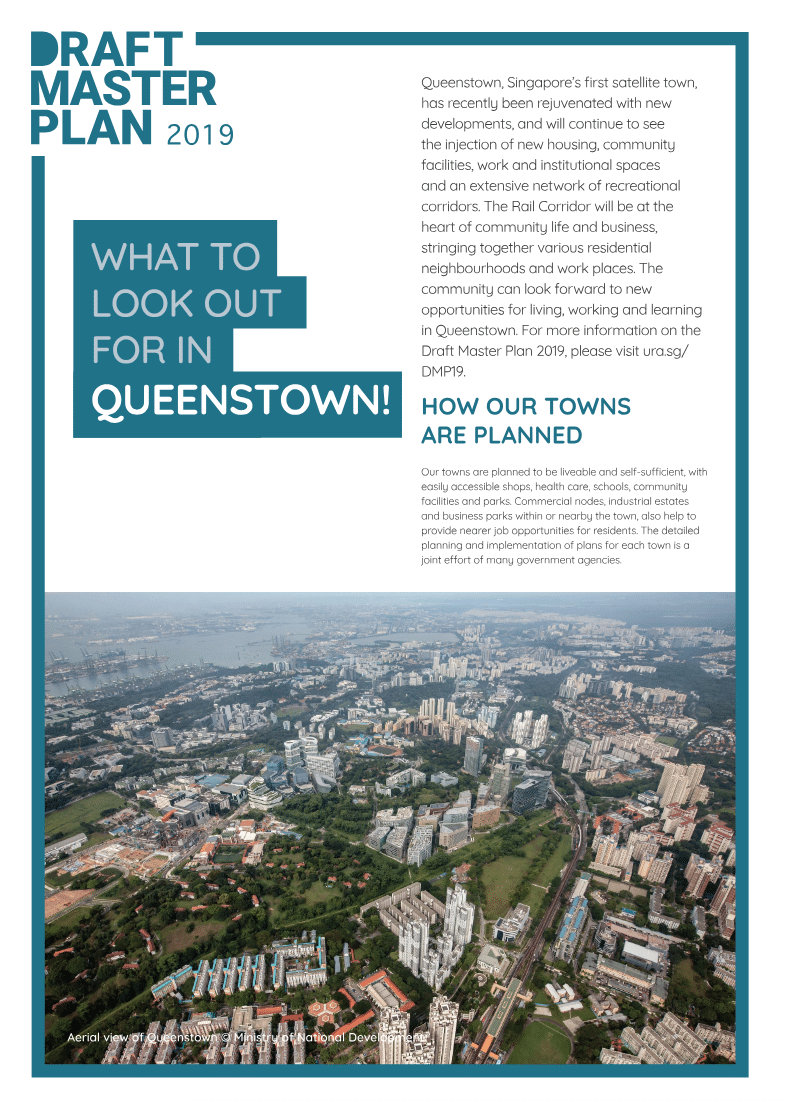 DRAFT MASTER PLAN 2019

WHAT TO LOOK OUT FOR IN QUEENSTOWN!

Queenstown, Singapore's first satellite town, has recently been rejuvenated with new developments, and will continue to see the injection of new housing, community facilities, work and institutional spaces and an extensive network of recreational corridors. The Rail Corridor will be at the heart of community life and business, stringing together various residential neighbourhoods and work places. The community can look forward to new opportunities for living, working and learning in Queenstown. For more information on the Draft Master Plan 2019, please visit ura.sg/DMP19.

HOW OUR TOWNS ARE PLANNED

Our towns are planned to be liveable and self-sufficient, with easily accessible shops, health care, schools, community facilities and parks. Commercial nodes, industrial estates and business parks within or nearby the town, also help to provide nearer job opportunities for residents. The detailed planning and implementation of plans for each town is a joint effort of many government agencies.

Aerial view of Queenstown © Ministry of National Development